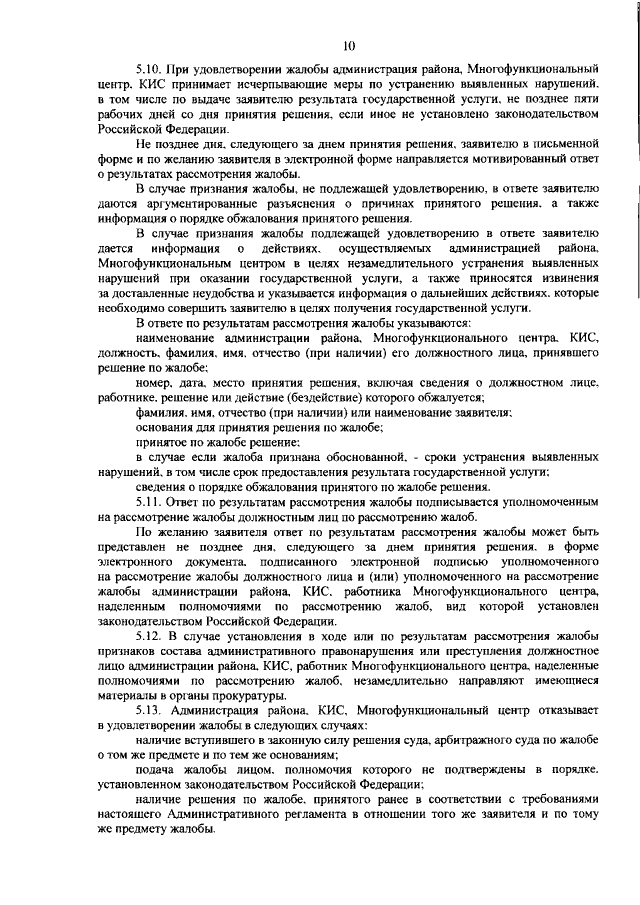 10

5.10. При удовлетворении жалобы администрация района, Многофункциональный центр, КИС принимает исчерпывающие меры по устранению выявленных нарушений, в том числе по выдаче заявителю результата государственной услуги, не позднее пяти рабочих дней со дня принятия решения, если иное не установлено законодательством Российской Федерации.

Не позднее дня, следующего за днем принятия решения, заявителю в письменной форме и по желанию заявителя в электронной форме направляется мотивированный ответ о результатах рассмотрения жалобы.

В случае признания жалобы, не подлежащей удовлетворению, в ответе заявителю даются аргументированные разъяснения о причинах принятого решения, а также информация о порядке обжалования принятого решения.

В случае признания жалобы подлежащей удовлетворению в ответе заявителю дается информация о действиях, осуществляемых администрацией района, Многофункциональным центром в целях незамедлительного устранения выявленных нарушений при оказании государственной услуги, а также приносятся извинения за доставленные неудобства и указывается информация о дальнейших действиях, которые необходимо совершить заявителю в целях получения государственной услуги.

В ответе по результатам рассмотрения жалобы указываются:

наименование администрации района, Многофункционального центра, КИС, должность, фамилия, имя, отчество (при наличии) его должностного лица, принявшего решение по жалобе;

номер, дата, место принятия решения, включая сведения о должностном лице, работнике, решение или действие (бездействие) которого обжалуется;

фамилия, имя, отчество (при наличии) или наименование заявителя;

основания для принятия решения по жалобе;

принятое по жалобе решение;

в случае если жалоба признана обоснованной, - сроки устранения выявленных нарушений, в том числе срок предоставления результата государственной услуги;

сведения о порядке обжалования принятого по жалобе решения.

5.11. Ответ по результатам рассмотрения жалобы подписывается уполномоченным на рассмотрение жалобы должностным лиц по рассмотрению жалоб.

По желанию заявителя ответ по результатам рассмотрения жалобы может быть представлен не позднее дня, следующего за днем принятия решения, в форме электронного документа, подписанного электронной подписью уполномоченного на рассмотрение жалобы должностного лица и (или) уполномоченного на рассмотрение жалобы администрации района, КИС, работника Многофункционального центра, наделенным полномочиями по рассмотрению жалоб, вид которой установлен законодательством Российской Федерации.

5.12. В случае установления в ходе или по результатам рассмотрения жалобы признаков состава административного правонарушения или преступления должностное лицо администрации района, КИС, работник Многофункционального центра, наделенные полномочиями по рассмотрению жалоб, незамедлительно направляют имеющиеся материалы в органы прокуратуры.

5.13. Администрация района, КИС, Многофункциональный центр отказывает в удовлетворении жалобы в следующих случаях:

наличие вступившего в законную силу решения суда, арбитражного суда по жалобе о том же предмете и по тем же основаниям;

подача жалобы лицом, полномочия которого не подтверждены в порядке, установленном законодательством Российской Федерации;

наличие решения по жалобе, принятого ранее в соответствии с требованиями настоящего Административного регламента в отношении того же заявителя и по тому же предмету жалобы.